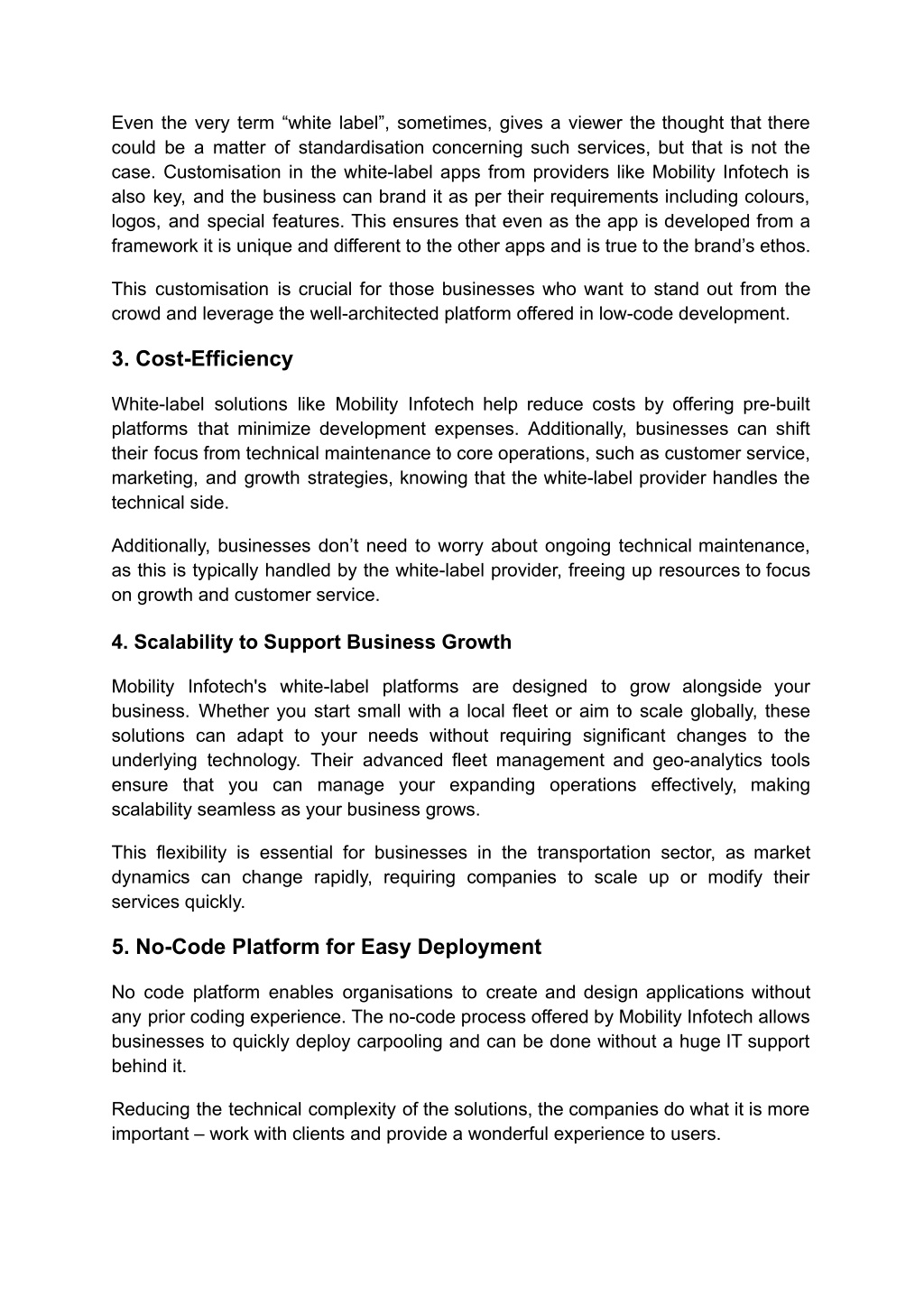 Even the very term “white label”, sometimes, gives a viewer the thought that there could be a matter of standardisation concerning such services, but that is not the case. Customisation in the white-label apps from providers like Mobility Infotech is also key, and the business can brand it as per their requirements including colours, logos, and special features. This ensures that even as the app is developed from a framework it is unique and different to the other apps and is true to the brand’s ethos.

This customisation is crucial for those businesses who want to stand out from the crowd and leverage the well-architected platform offered in low-code development.

3. Cost-Efficiency

White-label solutions like Mobility Infotech help reduce costs by offering pre-built platforms that minimize development expenses. Additionally, businesses can shift their focus from technical maintenance to core operations, such as customer service, marketing, and growth strategies, knowing that the white-label provider handles the technical side.

Additionally, businesses don’t need to worry about ongoing technical maintenance, as this is typically handled by the white-label provider, freeing up resources to focus on growth and customer service.

4. Scalability to Support Business Growth

Mobility Infotech's white-label platforms are designed to grow alongside your business. Whether you start small with a local fleet or aim to scale globally, these solutions can adapt to your needs without requiring significant changes to the underlying technology. Their advanced fleet management and geo-analytics tools ensure that you can manage your expanding operations effectively, making scalability seamless as your business grows.

This flexibility is essential for businesses in the transportation sector, as market dynamics can change rapidly, requiring companies to scale up or modify their services quickly.

5. No-Code Platform for Easy Deployment

No code platform enables organisations to create and design applications without any prior coding experience. The no-code process offered by Mobility Infotech allows businesses to quickly deploy carpooling and can be done without a huge IT support behind it.

Reducing the technical complexity of the solutions, the companies do what it is more important – work with clients and provide a wonderful experience to users.